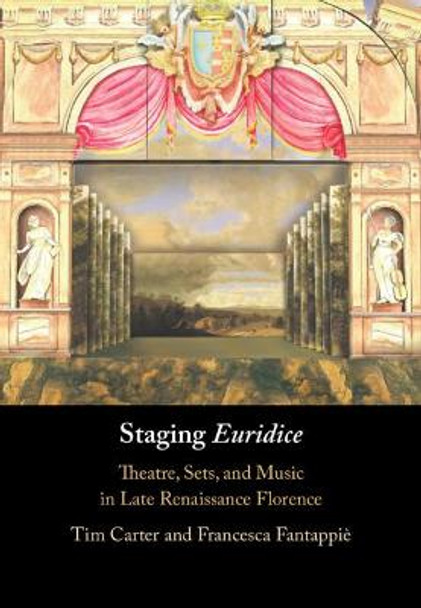 Staging Euridice

Theatre, Sets, and Music in Late Renaissance Florence

Tim Carter and Francesca Fantappiè